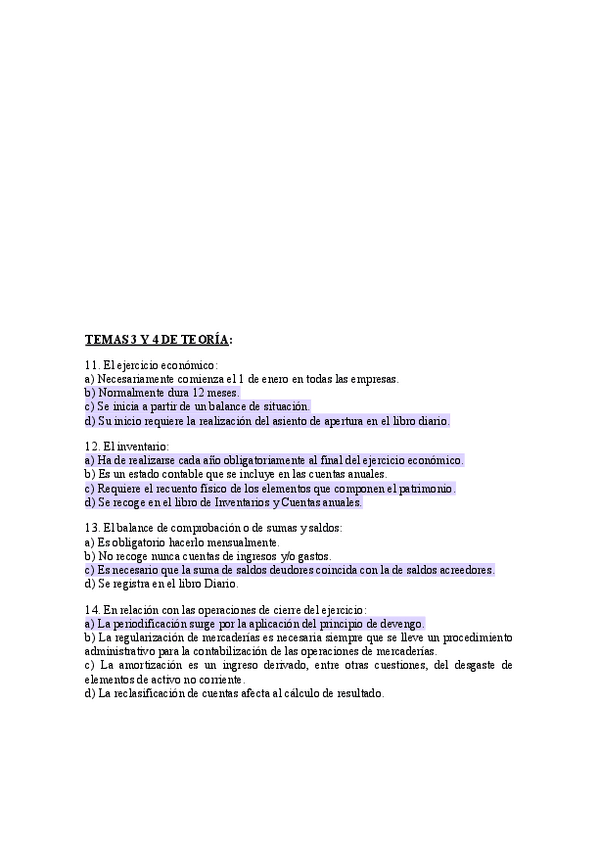 TEMAS 3 Y 4 DE TEORÍA:

11. El ejercicio económico:
a) Necesariamente comienza el 1 de enero en todas las empresas.
b) Normalmente dura 12 meses.
c) Se inicia a partir de un balance de situación.
d) Su inicio requiere la realización del asiento de apertura en el libro diario.

12. El inventario:
a) Ha de realizarse cada año obligatoriamente al final del ejercicio económico.
b) Es un estado contable que se incluye en las cuentas anuales.
c) Requiere el recuento físico de los elementos que componen el patrimonio.
d) Se recoge en el libro de Inventarios y Cuentas anuales.

13. El balance de comprobación o de sumas y saldos:
a) Es obligatorio hacerlo mensualmente.
b) No recoge nunca cuentas de ingresos y/o gastos.
c) Es necesario que la suma de saldos deudores coincida con la de saldos acreedores.
d) Se registra en el libro Diario.

14. En relación con las operaciones de cierre del ejercicio:
a) La periodificación surge por la aplicación del principio de devengo.
b) La regularización de mercaderías es necesaria siempre que se lleve un procedimiento administrativo para la contabilización de las operaciones de mercaderías.
c) La amortización es un ingreso derivado, entre otras cuestiones, del desgaste de elementos de activo no corriente.
d) La reclasificación de cuentas afecta al cálculo de resultado.